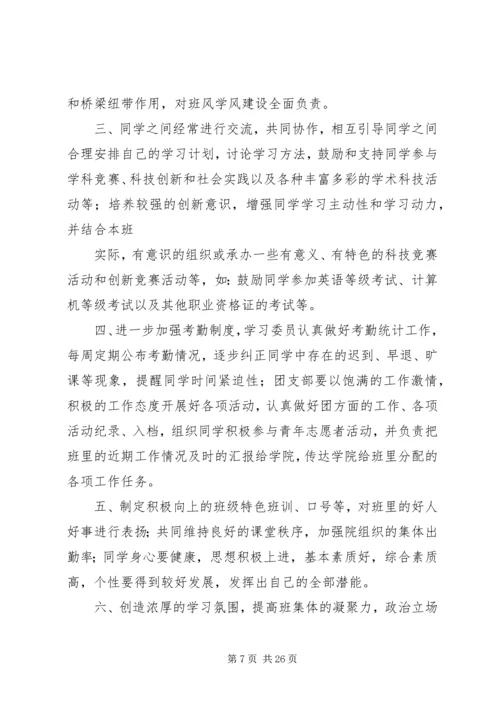 和桥梁纽带作用，对班风学风建设全面负责。

三、同学之间经常进行交流，共同协作，相互引导同学之间合理安排自己的学习计划，讨论学习方法，鼓励和支持同学参与学科竞赛、科技创新和社会实践以及各种丰富多彩的学术科技活动等；培养较强的创新意识，增强同学学习主动性和学习动力，并结合本班

实际，有意识的组织或承办一些有意义、有特色的科技竞赛活动和创新竞赛活动等，如：鼓励同学参加英语等级考试、计算机等级考试以及其他职业资格证的考试等。

四、进一步加强考勤制度，学习委员认真做好考勤统计工作，每周定期公布考勤情况，逐步纠正同学中存在的迟到、早退、旷课等现象，提醒同学时间紧迫性；团支部要以饱满的工作激情，积极的工作态度开展好各项活动，认真做好团方面的工作、各项活动纪录、入档，组织同学积极参与青年志愿者活动，并负责把班里的近期工作情况及时的汇报给学院，传达学院给班里分配的各项工作任务。

五、制定积极向上的班级特色班训、口号等，对班里的好人好事进行表扬；共同维持良好的课堂秩序，加强院组织的集体出勤率；同学身心要健康，思想积极上进，基本素质好，综合素质高，个性要得到较好发展，发挥出自己的全部潜能。

六、创造浓厚的学习氛围，提高班集体的凝聚力，政治立场

第 7 页 共 26 页